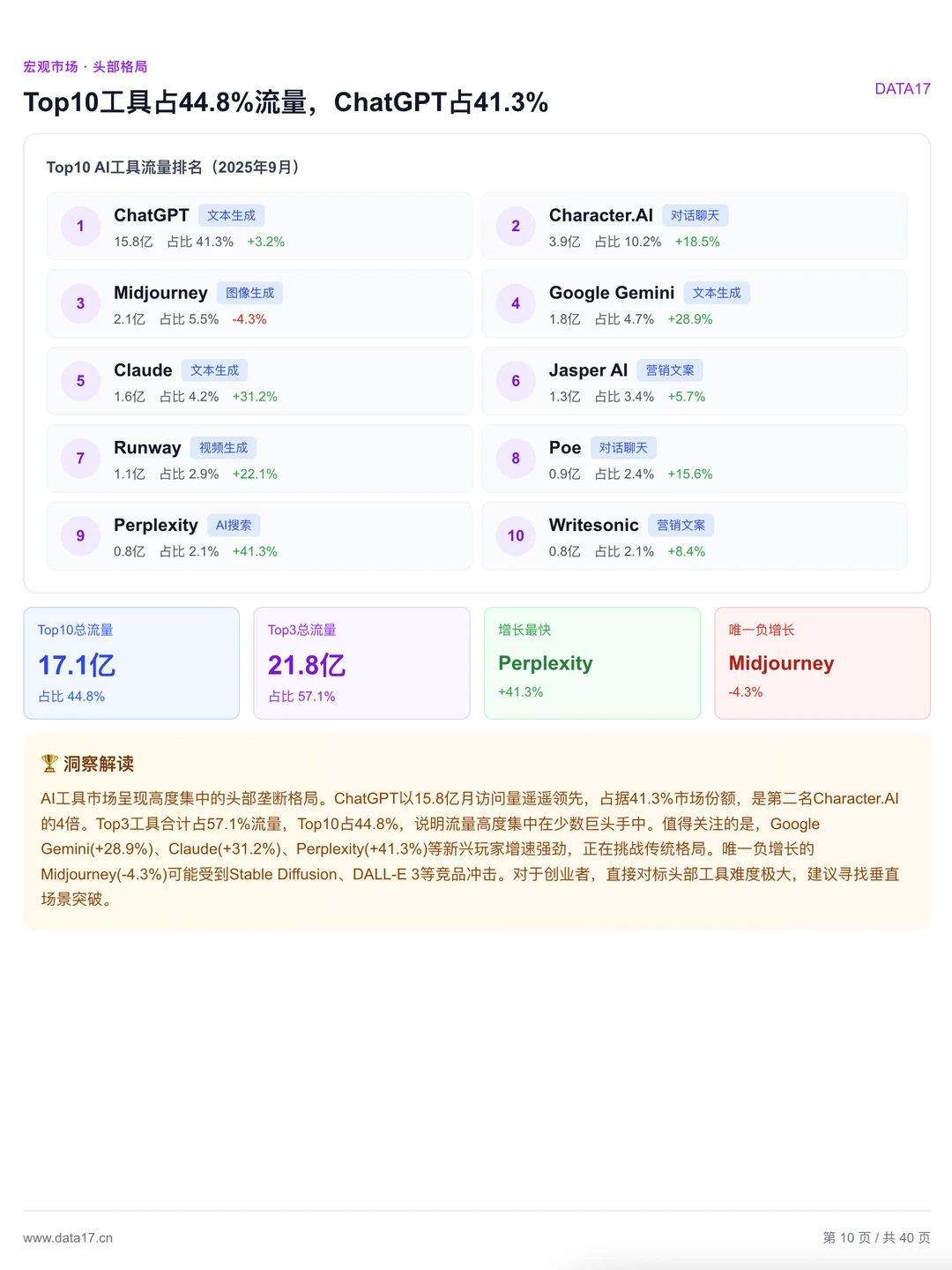 宏观市场 · 头部格局

Top10工具占44.8%流量，ChatGPT占41.3%

DATA17

Top10 AI工具流量排名（2025年9月）

1 ChatGPT 文本生成
15.8亿 占比 41.3% +3.2%

2 Character.AI 对话聊天
3.9亿 占比 10.2% +18.5%

3 Midjourney 图像生成
2.1亿 占比 5.5% -4.3%

4 Google Gemini 文本生成
1.8亿 占比 4.7% +28.9%

5 Claude 文本生成
1.6亿 占比 4.2% +31.2%

6 Jasper AI 营销文案
1.3亿 占比 3.4% +5.7%

7 Runway 视频生成
1.1亿 占比 2.9% +22.1%

8 Poe 对话聊天
0.9亿 占比 2.4% +15.6%

9 Perplexity AI搜索
0.8亿 占比 2.1% +41.3%

10 Writesonic 营销文案
0.8亿 占比 2.1% +8.4%

Top10总流量
17.1亿
占比 44.8%

Top3总流量
21.8亿
占比 57.1%

增长最快
Perplexity
+41.3%

唯一负增长
Midjourney
-4.3%

🏆 洞察解读

AI工具市场呈现高度集中的头部垄断格局。ChatGPT以15.8亿月访问量遥遥领先，占据41.3%市场份额，是第二名Character.AI的4倍。Top3工具合计占57.1%流量，Top10占44.8%，说明流量高度集中在少数巨头手中。值得关注的是，Google Gemini(+28.9%)、Claude(+31.2%)、Perplexity(+41.3%)等新兴玩家增速强劲，正在挑战传统格局。唯一负增长的Midjourney(-4.3%)可能受到Stable Diffusion、DALL-E 3等竞品冲击。对于创业者，直接对标头部工具难度极大，建议寻找垂直场景突破。

www.data17.cn

第 10 页 / 共 40 页